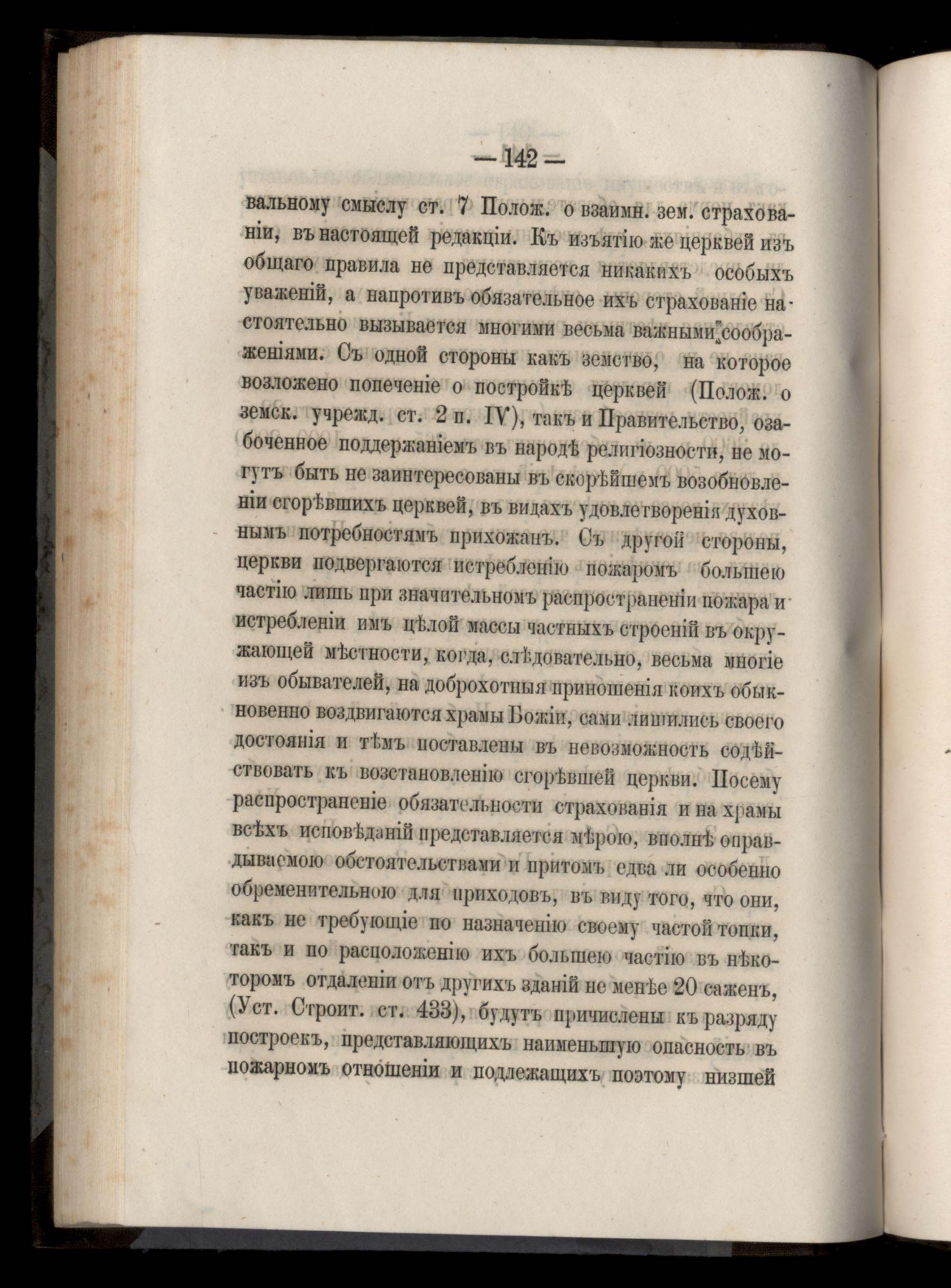 — 142 —

вальному смыслу ст. 7 Полож. о взаимн. зем. страхованіи, въ настоящей редакціи. Къ изъятію же церквей изъ общаго правила не представляется никакихъ особыхъ уваженій, а напротивъ обязательное ихъ страхованіе настоятельно вызывается многими весьма важными соображеніями. Съ одной стороны какъ земство, на которое возложено попеченіе о постройкѣ церквей (Полож. о земск. учрежд. ст. 2 п. IV), такъ и Правительство, озабоченное поддержаніемъ въ народѣ религіозности, не могутъ быть не заинтересованы въ скорѣйшемъ возобновленіи сгорѣвшихъ церквей, въ видахъ удовлетворенія духовнымъ потребностямъ прихожанъ. Съ другой стороны, церкви подвергаются истребленію пожаромъ большею частію лишь при значительномъ распространеніи пожара и истребленіи имъ цѣлой массы частныхъ строеній въ окружающей мѣстности, когда, слѣдовательно, весьма многіе изъ обывателей, на доброхотныя приношенія коихъ обыкновенно воздвигаются храмы Божіи, сами лишились своего достоянія и тѣмъ поставлены въ невозможность содѣйствовать къ возстановленію сгорѣвшей церкви. Посему распространеніе обязательности страхованія и на храмы всѣхъ исповѣданій представляется мѣрою, вполнѣ оправдываемою обстоятельствами и притомъ едва ли особенно обременительною для приходовъ, въ виду того, что они, какъ не требующіе по назначенію своему частой топки, такъ и по расположенію ихъ большею частію въ нѣкоторомъ отдаленіи отъ другихъ зданій не менѣе 20 саженъ, (Уст. Строит. ст. 433), будутъ причислены къ разряду построекъ, представляющихъ наименьшую опасность въ пожарномъ отношеніи и подлежащихъ поэтому низшей